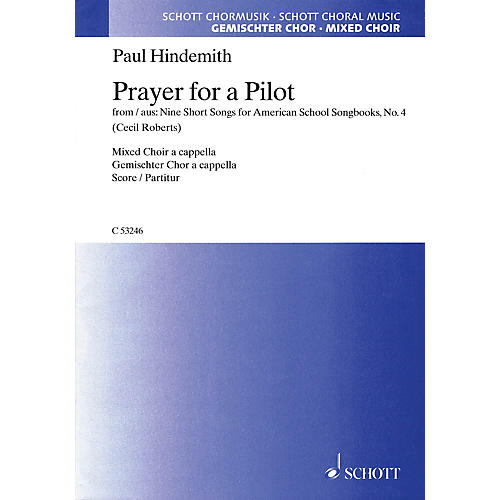 SCHOTT CHORMUSIK · SCHOTT CHORAL MUSIC
GEMISCHTER CHOR · MIXED CHOIR

Paul Hindemith

Prayer for a Pilot

from / aus: Nine Short Songs for American School Songbooks, No. 4
(Cecil Roberts)

Mixed Choir a cappella
Gemischter Chor a cappella
Score / Partitur

C 53246

SCHOTT